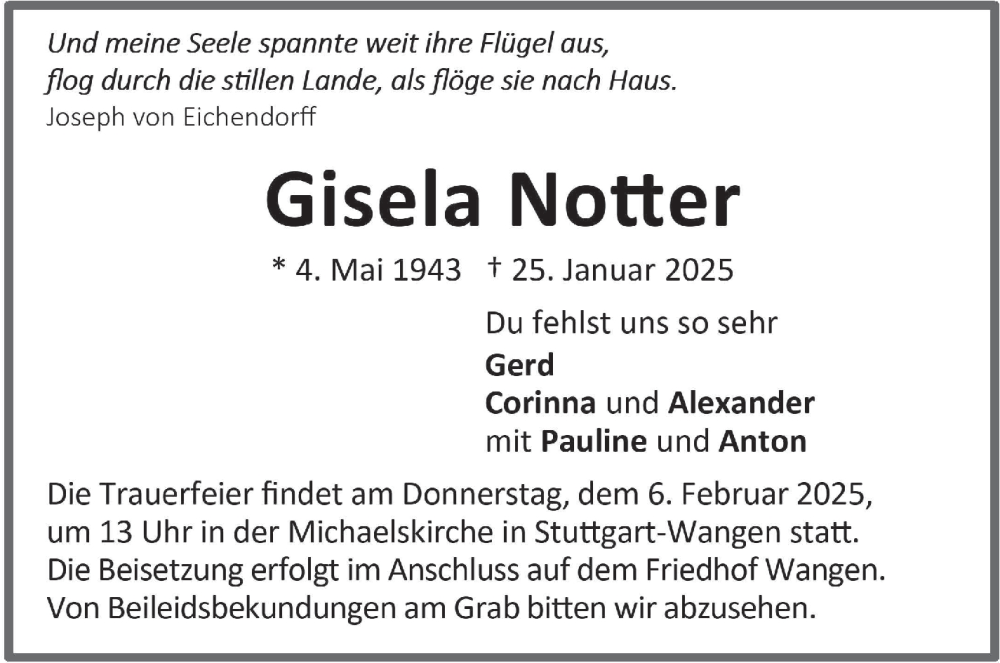 Und meine Seele spannte weit ihre Flügel aus,
flog durch die stillen Lande, als flöge sie nach Haus.
Joseph von Eichendorff

Gisela Notter

* 4. Mai 1943 † 25. Januar 2025

Du fehlst uns so sehr

Gerd
Corinna und Alexander
mit Pauline und Anton

Die Trauerfeier findet am Donnerstag, dem 6. Februar 2025, um 13 Uhr in der Michaelskirche in Stuttgart-Wangen statt. Die Beisetzung erfolgt im Anschluss auf dem Friedhof Wangen. Von Beileidsbekundungen am Grab bitten wir abzusehen.